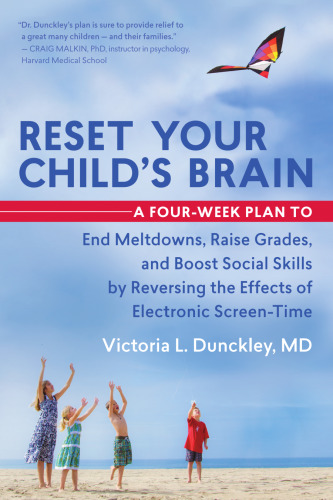 "Dr. Dunckley's plan is sure to provide relief to a great many children — and their families."
— CRAIG MALKIN, PhD, instructor in psychology, Harvard Medical School

RESET YOUR CHILD'S BRAIN

A FOUR-WEEK PLAN TO

End Meltdowns, Raise Grades, and Boost Social Skills by Reversing the Effects of Electronic Screen-Time

Victoria L. Dunckley, MD